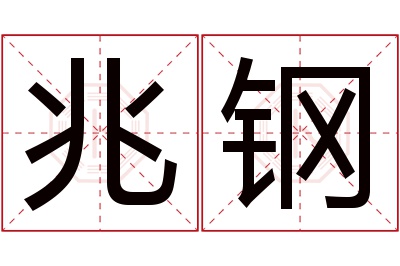 兆钢